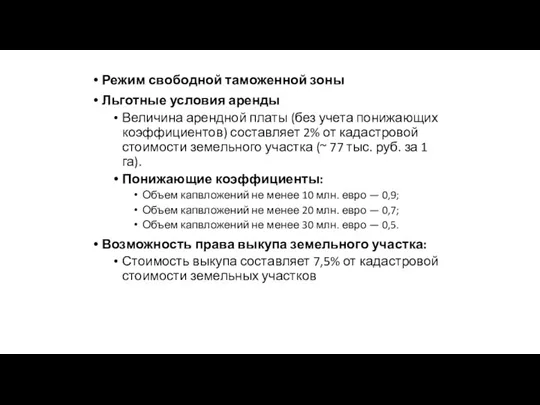 • Режим свободной таможенной зоны
• Льготные условия аренды
• Величина арендной платы (без учета понижающих коэффициентов) составляет 2% от кадастровой стоимости земельного участка (~ 77 тыс. руб. за 1 га).
• Понижающие коэффициенты:
• Объем капвложений не менее 10 млн. евро — 0,9;
• Объем капвложений не менее 20 млн. евро — 0,7;
• Объем капвложений не менее 30 млн. евро — 0,5.
• Возможность права выкупа земельного участка:
• Стоимость выкупа составляет 7,5% от кадастровой стоимости земельных участков